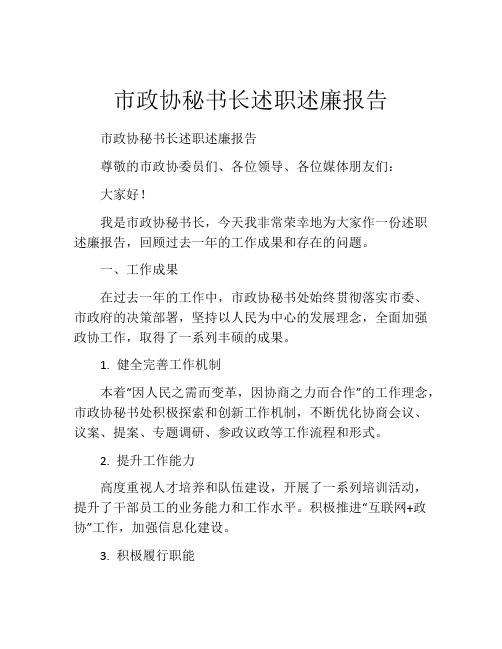 市政协秘书长述职述廉报告

市政协秘书长述职述廉报告

尊敬的市政协委员们、各位领导、各位媒体朋友们：

大家好！

我是市政协秘书长，今天我非常荣幸地为大家作一份述职述廉报告，回顾过去一年的工作成果和存在的问题。

一、工作成果

在过去一年的工作中，市政协秘书处始终贯彻落实市委、市政府的决策部署，坚持以人民为中心的发展理念，全面加强政协工作，取得了一系列丰硕的成果。

1. 健全完善工作机制

本着“因人民之需而变革，因协商之力而合作”的工作理念，市政协秘书处积极探索和创新工作机制，不断优化协商会议、议案、提案、专题调研、参政议政等工作流程和形式。

2. 提升工作能力

高度重视人才培养和队伍建设，开展了一系列培训活动，提升了干部员工的业务能力和工作水平。积极推进“互联网+政协”工作，加强信息化建设。

3. 积极履行职能